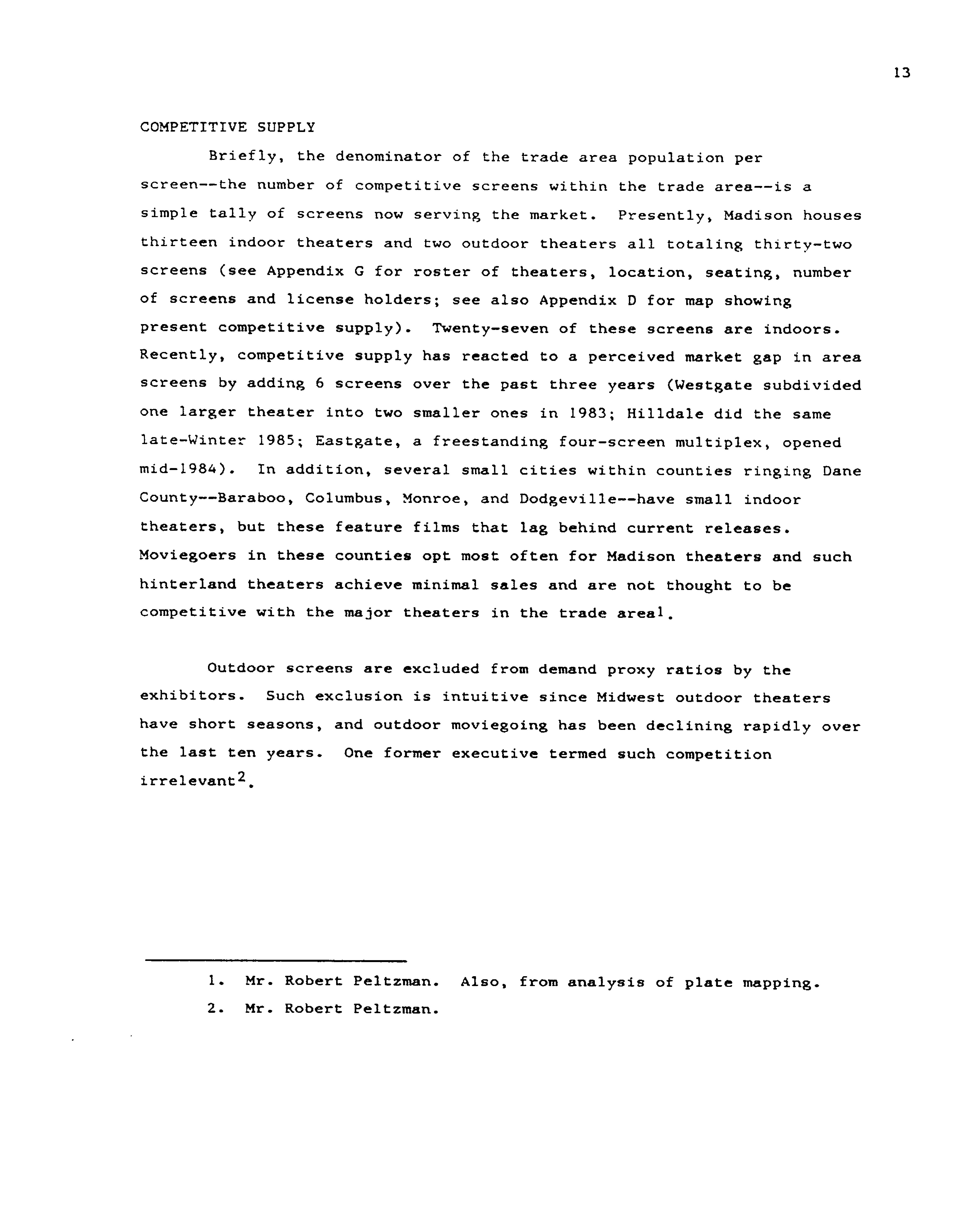 13

COMPETITIVE SUPPLY

Briefly, the denominator of the trade area population per screen--the number of competitive screens within the trade area--is a simple tally of screens now serving the market. Presently, Madison houses thirteen indoor theaters and two outdoor theaters all totaling thirty-two screens (see Appendix G for roster of theaters, location, seating, number of screens and license holders; see also Appendix D for map showing present competitive supply). Twenty-seven of these screens are indoors. Recently, competitive supply has reacted to a perceived market gap in area screens by adding 6 screens over the past three years (Westgate subdivided one larger theater into two smaller ones in 1983; Hilldale did the same late-Winter 1985; Eastgate, a freestanding four-screen multiplex, opened mid-1984). In addition, several small cities within counties ringing Dane County--Baraboo, Columbus, Monroe, and Dodgeville--have small indoor theaters, but these feature films that lag behind current releases. Moviegoers in these counties opt most often for Madison theaters and such hinterland theaters achieve minimal sales and are not thought to be competitive with the major theaters in the trade area$^1$.

Outdoor screens are excluded from demand proxy ratios by the exhibitors. Such exclusion is intuitive since Midwest outdoor theaters have short seasons, and outdoor moviegoing has been declining rapidly over the last ten years. One former executive termed such competition irrelevant$^2$.

1. Mr. Robert Peltzman. Also, from analysis of plate mapping.

2. Mr. Robert Peltzman.